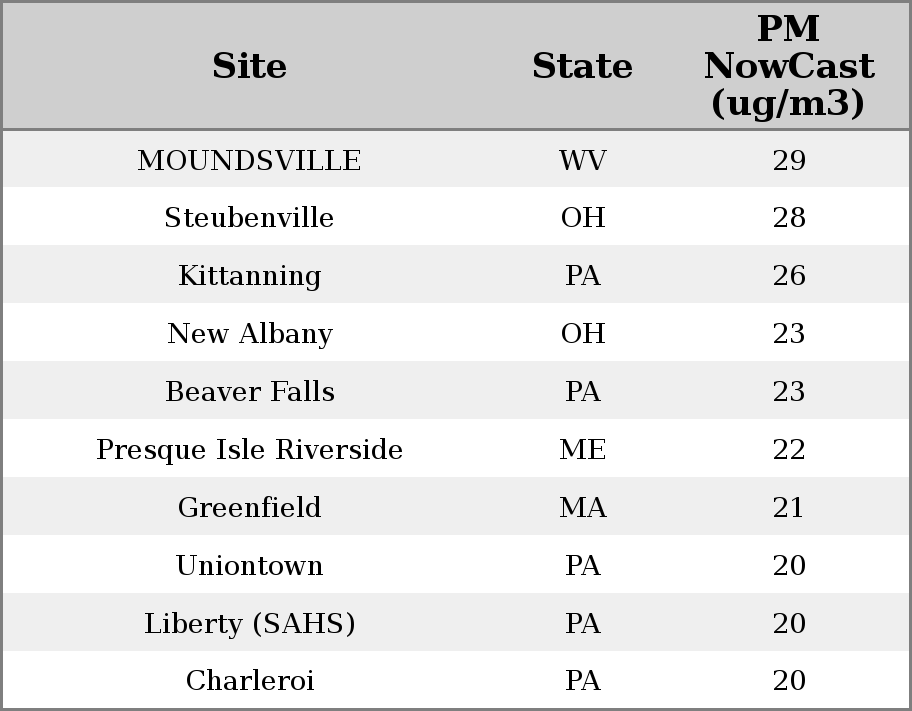 | Site | State | PM NowCast (ug/m3) |
|---|---|---|
| MOUNDSVILLE | WV | 29 |
| Steubenville | OH | 28 |
| Kittanning | PA | 26 |
| New Albany | OH | 23 |
| Beaver Falls | PA | 23 |
| Presque Isle Riverside | ME | 22 |
| Greenfield | MA | 21 |
| Uniontown | PA | 20 |
| Liberty (SAHS) | PA | 20 |
| Charleroi | PA | 20 |